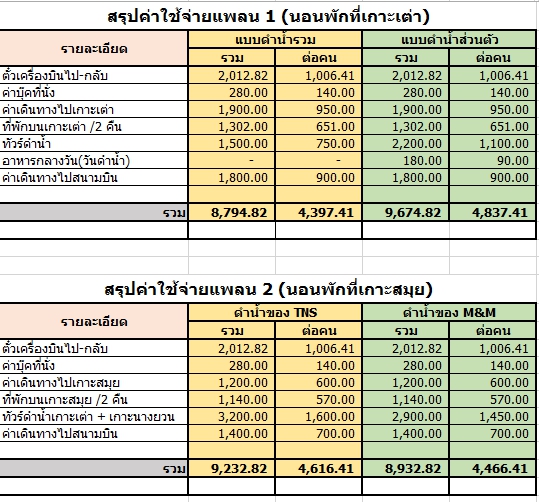 สรุปค่าใช้จ่ายแพลน 1 (นอนพักที่เกาะเต่า)

| รายละเอียด | แบบดำน้ำรวม | | แบบดำน้ำส่วนตัว | |
|---|---|---|---|---|
| | รวม | ต่อคน | รวม | ต่อคน |
| ตั๋วเครื่องบินไป-กลับ | 2,012.82 | 1,006.41 | 2,012.82 | 1,006.41 |
| ค่าบุ๊คที่นั่ง | 280.00 | 140.00 | 280.00 | 140.00 |
| ค่าเดินทางไปเกาะเต่า | 1,900.00 | 950.00 | 1,900.00 | 950.00 |
| ที่พักบนเกาะเต่า /2 คืน | 1,302.00 | 651.00 | 1,302.00 | 651.00 |
| ทัวร์ดำน้ำ | 1,500.00 | 750.00 | 2,200.00 | 1,100.00 |
| อาหารกลางวัน(วันดำน้ำ) | - | - | 180.00 | 90.00 |
| ค่าเดินทางไปสนามบิน | 1,800.00 | 900.00 | 1,800.00 | 900.00 |
| | | | | |
| รวม | 8,794.82 | 4,397.41 | 9,674.82 | 4,837.41 |

สรุปค่าใช้จ่ายแพลน 2 (นอนพักที่เกาะสมุย)

| รายละเอียด | ดำน้ำของ TNS | | ดำน้ำของ M&M | |
|---|---|---|---|---|
| | รวม | ต่อคน | รวม | ต่อคน |
| ตั๋วเครื่องบินไป-กลับ | 2,012.82 | 1,006.41 | 2,012.82 | 1,006.41 |
| ค่าบุ๊คที่นั่ง | 280.00 | 140.00 | 280.00 | 140.00 |
| ค่าเดินทางไปเกาะสมุย | 1,200.00 | 600.00 | 1,200.00 | 600.00 |
| ที่พักบนเกาะสมุย /2 คืน | 1,140.00 | 570.00 | 1,140.00 | 570.00 |
| ทัวร์ดำน้ำเกาะเต่า + เกาะนางยวน | 3,200.00 | 1,600.00 | 2,900.00 | 1,450.00 |
| ค่าเดินทางไปสนามบิน | 1,400.00 | 700.00 | 1,400.00 | 700.00 |
| | | | | |
| รวม | 9,232.82 | 4,616.41 | 8,932.82 | 4,466.41 |